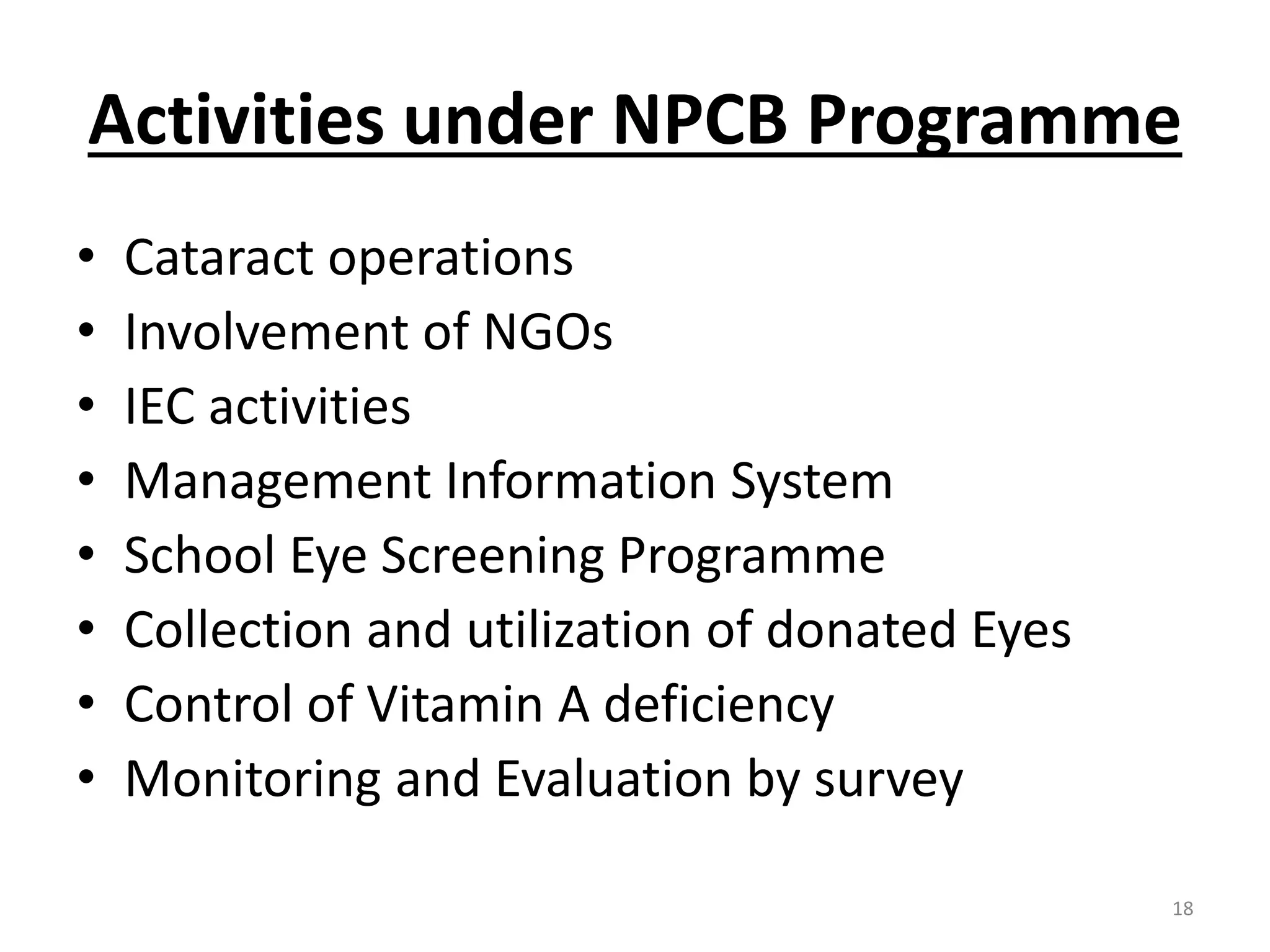 Activities under NPCB Programme

• Cataract operations
• Involvement of NGOs
• IEC activities
• Management Information System
• School Eye Screening Programme
• Collection and utilization of donated Eyes
• Control of Vitamin A deficiency
• Monitoring and Evaluation by survey

18